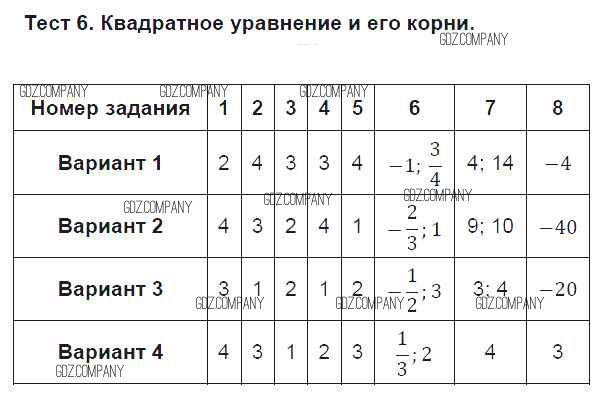 Тест 6. Квадратное уравнение и его корни.

| Номер задания | 1 | 2 | 3 | 4 | 5 | 6 | 7 | 8 |
|---|---|---|---|---|---|---|---|---|
| Вариант 1 | 2 | 4 | 3 | 3 | 4 | $-1; \frac{3}{4}$ | 4; 14 | $-4$ |
| Вариант 2 | 4 | 3 | 2 | 4 | 1 | $-\frac{2}{3}; 1$ | 9; 10 | $-40$ |
| Вариант 3 | 3 | 1 | 2 | 1 | 2 | $-\frac{1}{2}; 3$ | 3; 4 | $-20$ |
| Вариант 4 | 4 | 3 | 1 | 2 | 3 | $\frac{1}{3}; 2$ | 4 | 3 |

GDZ.COMPANY